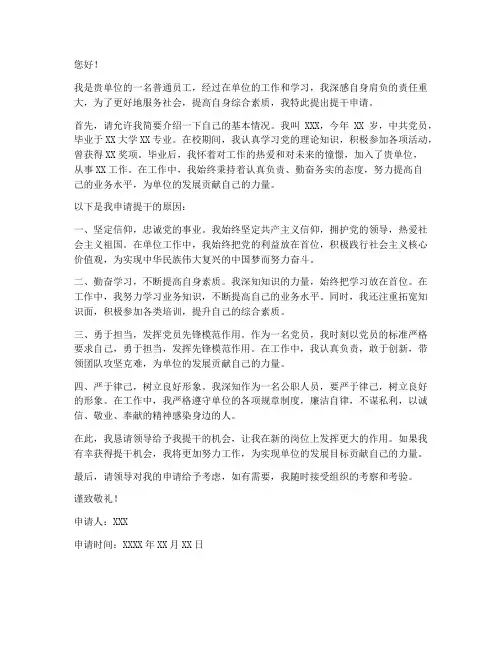 您好！

我是贵单位的一名普通员工，经过在单位的工作和学习，我深感自身肩负的责任重大，为了更好地服务社会，提高自身综合素质，我特此提出提干申请。

首先，请允许我简要介绍一下自己的基本情况。我叫 XXX，今年 XX 岁，中共党员，毕业于 XX 大学 XX 专业。在校期间，我认真学习党的理论知识，积极参加各项活动，曾获得 XX 奖项。毕业后，我怀着对工作的热爱和对未来的憧憬，加入了贵单位，从事 XX 工作。在工作中，我始终秉持着认真负责、勤奋务实的态度，努力提高自己的业务水平，为单位的发展贡献自己的力量。

以下是我申请提干的原因：

一、坚定信仰，忠诚党的事业。我始终坚定共产主义信仰，拥护党的领导，热爱社会主义祖国。在单位工作中，我始终把党的利益放在首位，积极践行社会主义核心价值观，为实现中华民族伟大复兴的中国梦而努力奋斗。

二、勤奋学习，不断提高自身素质。我深知知识的力量，始终把学习放在首位。在工作中，我努力学习业务知识，不断提高自己的业务水平。同时，我还注重拓宽知识面，积极参加各类培训，提升自己的综合素质。

三、勇于担当，发挥党员先锋模范作用。作为一名党员，我时刻以党员的标准严格要求自己，勇于担当，发挥先锋模范作用。在工作中，我认真负责，敢于创新，带领团队攻坚克难，为单位的发展贡献自己的力量。

四、严于律己，树立良好形象。我深知作为一名公职人员，要严于律己，树立良好的形象。在工作中，我严格遵守单位的各项规章制度，廉洁自律，不谋私利，以诚信、敬业、奉献的精神感染身边的人。

在此，我恳请领导给予我提干的机会，让我在新的岗位上发挥更大的作用。如果我有幸获得提干机会，我将更加努力工作，为实现单位的发展目标贡献自己的力量。

最后，请领导对我的申请给予考虑，如有需要，我随时接受组织的考察和考验。

谨致敬礼！

申请人：XXX

申请时间：XXXX 年 XX 月 XX 日